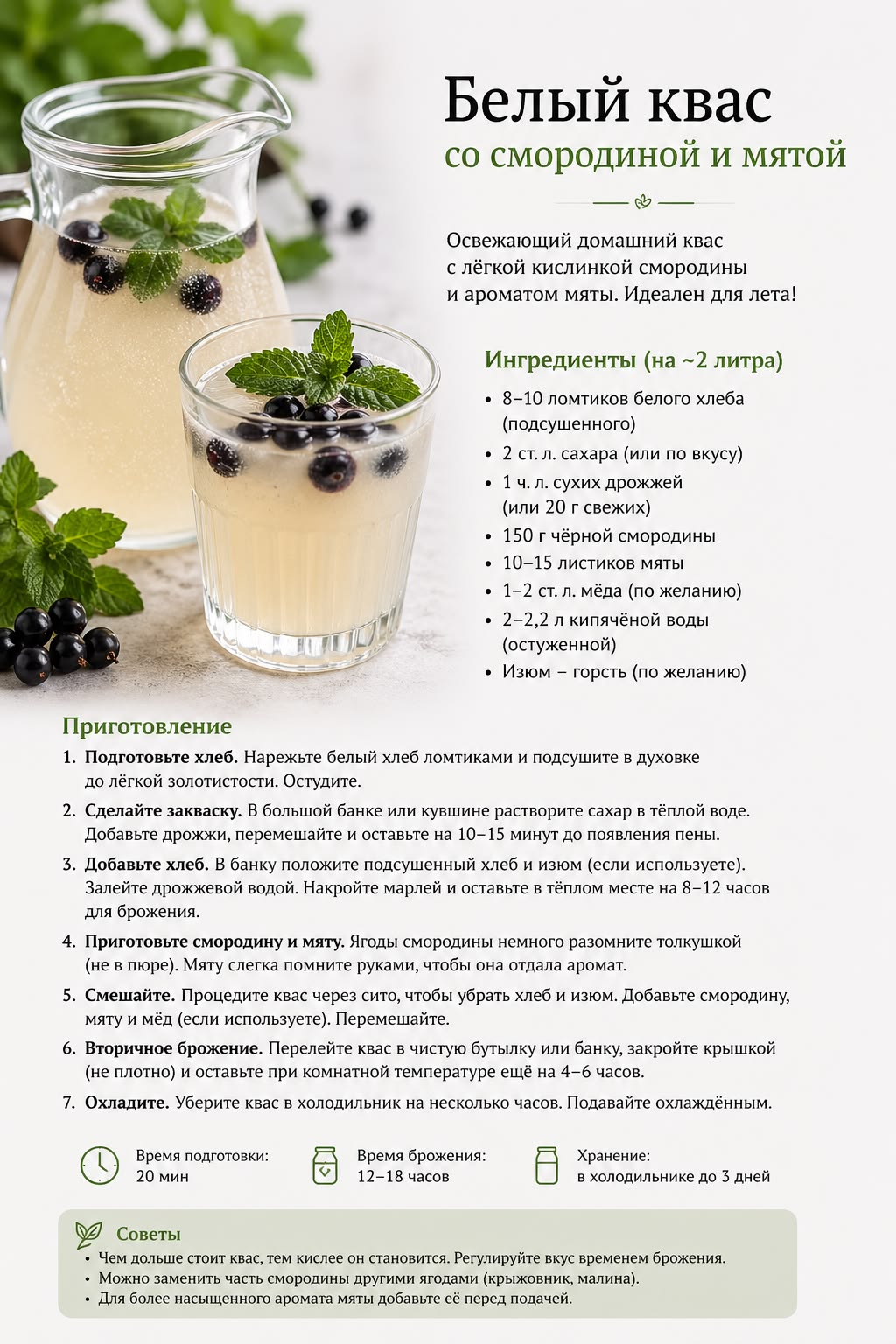 Белый квас
со смородиной и мятой

Освежающий домашний квас с лёгкой кислинкой смородины и ароматом мяты. Идеален для лета!

Ингредиенты (на ~2 литра)
• 8–10 ломтиков белого хлеба (подсушенного)
• 2 ст. л. сахара (или по вкусу)
• 1 ч. л. сухих дрожжей (или 20 г свежих)
• 150 г чёрной смородины
• 10–15 листиков мяты
• 1–2 ст. л. мёда (по желанию)
• 2–2,2 л кипячёной воды (остуженной)
• Изюм – горсть (по желанию)

Приготовление
1. Подготовьте хлеб. Нарежьте белый хлеб ломтиками и подсушите в духовке до лёгкой золотистости. Остудите.
2. Сделайте закваску. В большой банке или кувшине растворите сахар в тёплой воде. Добавьте дрожжи, перемешайте и оставьте на 10–15 минут до появления пены.
3. Добавьте хлеб. В банку положите подсушенный хлеб и изюм (если используете). Залейте дрожжевой водой. Накройте марлей и оставьте в тёплом месте на 8–12 часов для брожения.
4. Приготовьте смородину и мяту. Ягоды смородины немного разомните толкушкой (не в пюре). Мяту слегка помните руками, чтобы она отдала аромат.
5. Смешайте. Процедите квас через сито, чтобы убрать хлеб и изюм. Добавьте смородину, мяту и мёд (если используете). Перемешайте.
6. Вторичное брожение. Перелейте квас в чистую бутылку или банку, закройте крышкой (не плотно) и оставьте при комнатной температуре ещё на 4–6 часов.
7. Охладите. Уберите квас в холодильник на несколько часов. Подавайте охлаждённым.

Время подготовки: 20 мин
Время брожения: 12–18 часов
Хранение: в холодильнике до 3 дней

Советы
• Чем дольше стоит квас, тем кислее он становится. Регулируйте вкус временем брожения.
• Можно заменить часть смородины другими ягодами (крыжовник, малина).
• Для более насыщенного аромата мяты добавьте её перед подачей.